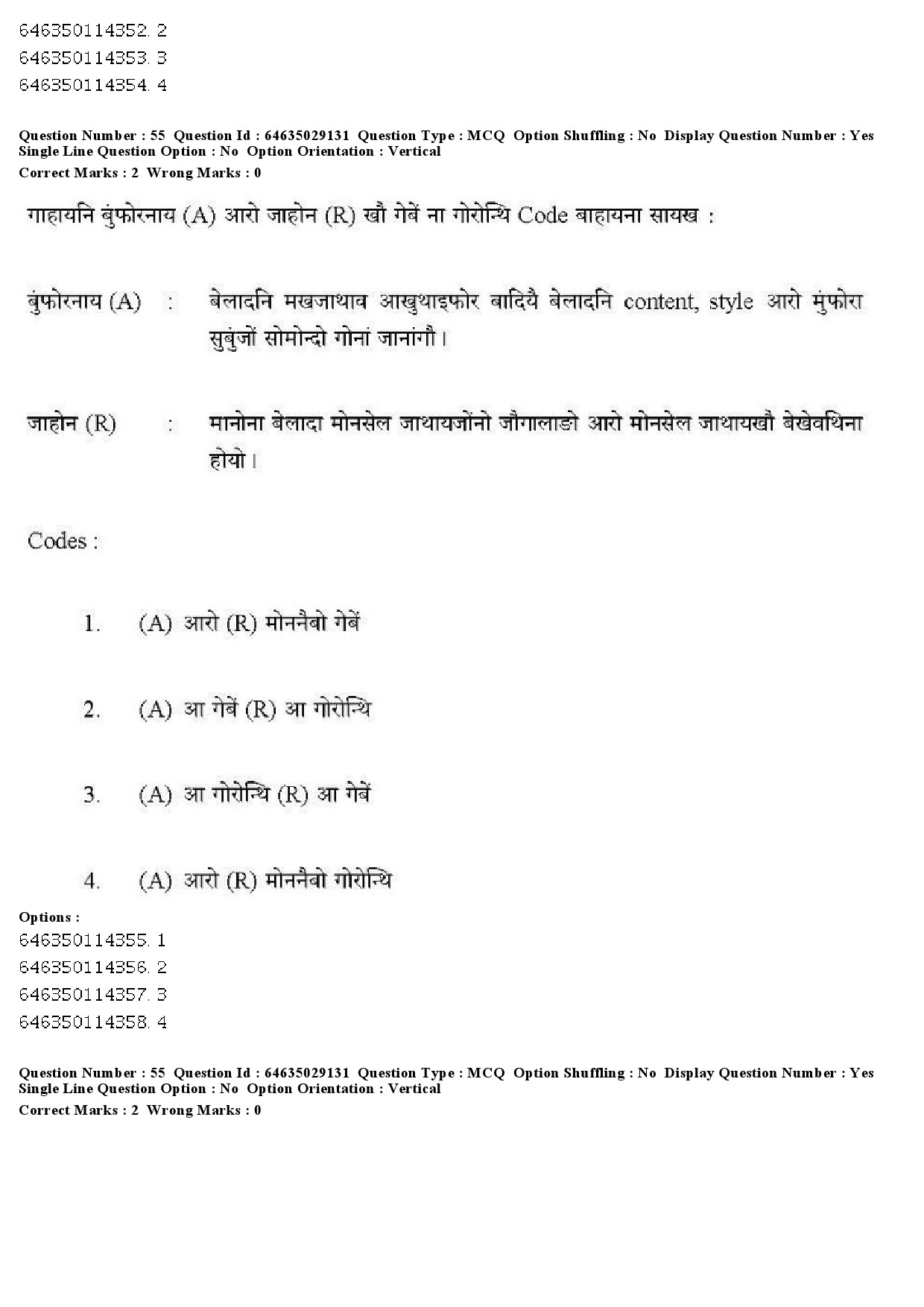 646350114352. 2
646350114353. 3
646350114354. 4

Question Number : 55 Question Id : 64635029131 Question Type : MCQ Option Shuffling : No Display Question Number : Yes Single Line Question Option : No Option Orientation : Vertical
Correct Marks : 2 Wrong Marks : 0

गाहायनि बुंफोरनाय (A) आरो जाहोन (R) खौ गेबें ना गोरोन्थि Code बाहायना सायख :

बुंफोरनाय (A) : बेलादनि मखजाथाव आखुथाइफोर बादियै बेलादनि content, style आरो मुंफोरा सुबुंजों सोमोन्दो गोनां जानांगौ।

जाहोन (R) : मानोना बेलादा मोनसेल जाथायजोंनो जौगालाङो आरो मोनसेल जाथायखौ बेखेवथिना होयो।

Codes :

1. (A) आरो (R) मोननैबो गेबें

2. (A) आ गेबें (R) आ गोरोन्थि

3. (A) आ गोरोन्थि (R) आ गेबें

4. (A) आरो (R) मोननैबो गोरोन्थि

Options :
646350114355. 1
646350114356. 2
646350114357. 3
646350114358. 4

Question Number : 55 Question Id : 64635029131 Question Type : MCQ Option Shuffling : No Display Question Number : Yes Single Line Question Option : No Option Orientation : Vertical
Correct Marks : 2 Wrong Marks : 0